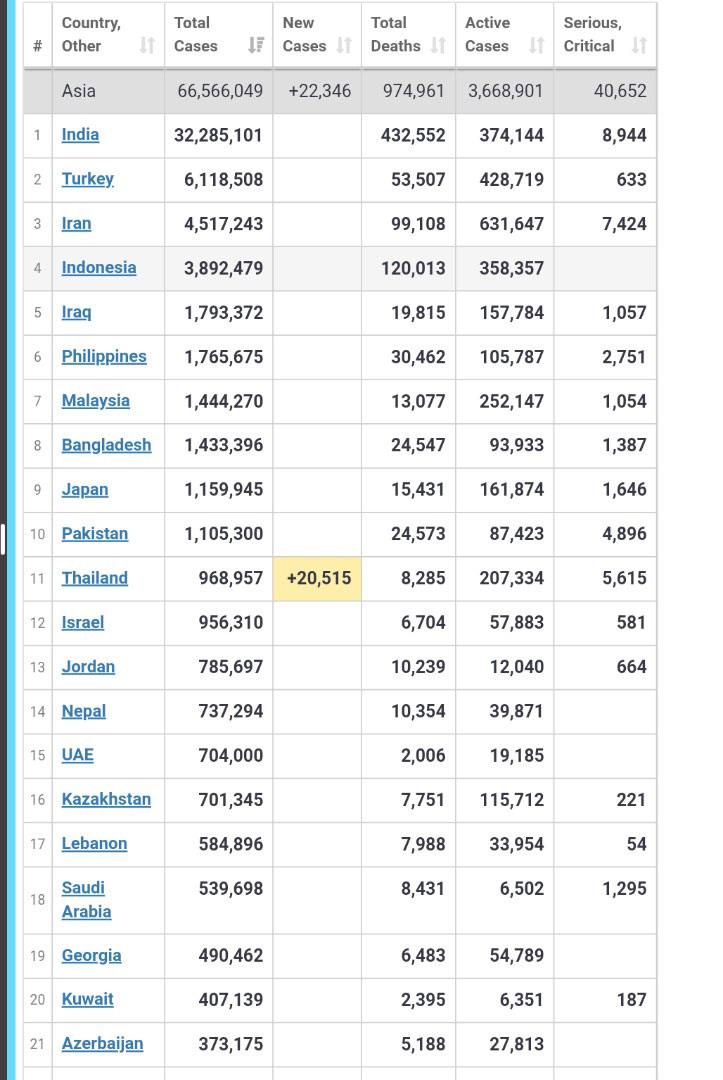 | # | Country, Other | Total Cases | New Cases | Total Deaths | Active Cases | Serious, Critical |
|---|---|---|---|---|---|---|
| | Asia | 66,566,049 | +22,346 | 974,961 | 3,668,901 | 40,652 |
| 1 | India | 32,285,101 | | 432,552 | 374,144 | 8,944 |
| 2 | Turkey | 6,118,508 | | 53,507 | 428,719 | 633 |
| 3 | Iran | 4,517,243 | | 99,108 | 631,647 | 7,424 |
| 4 | Indonesia | 3,892,479 | | 120,013 | 358,357 | |
| 5 | Iraq | 1,793,372 | | 19,815 | 157,784 | 1,057 |
| 6 | Philippines | 1,765,675 | | 30,462 | 105,787 | 2,751 |
| 7 | Malaysia | 1,444,270 | | 13,077 | 252,147 | 1,054 |
| 8 | Bangladesh | 1,433,396 | | 24,547 | 93,933 | 1,387 |
| 9 | Japan | 1,159,945 | | 15,431 | 161,874 | 1,646 |
| 10 | Pakistan | 1,105,300 | | 24,573 | 87,423 | 4,896 |
| 11 | Thailand | 968,957 | +20,515 | 8,285 | 207,334 | 5,615 |
| 12 | Israel | 956,310 | | 6,704 | 57,883 | 581 |
| 13 | Jordan | 785,697 | | 10,239 | 12,040 | 664 |
| 14 | Nepal | 737,294 | | 10,354 | 39,871 | |
| 15 | UAE | 704,000 | | 2,006 | 19,185 | |
| 16 | Kazakhstan | 701,345 | | 7,751 | 115,712 | 221 |
| 17 | Lebanon | 584,896 | | 7,988 | 33,954 | 54 |
| 18 | Saudi Arabia | 539,698 | | 8,431 | 6,502 | 1,295 |
| 19 | Georgia | 490,462 | | 6,483 | 54,789 | |
| 20 | Kuwait | 407,139 | | 2,395 | 6,351 | 187 |
| 21 | Azerbaijan | 373,175 | | 5,188 | 27,813 | |